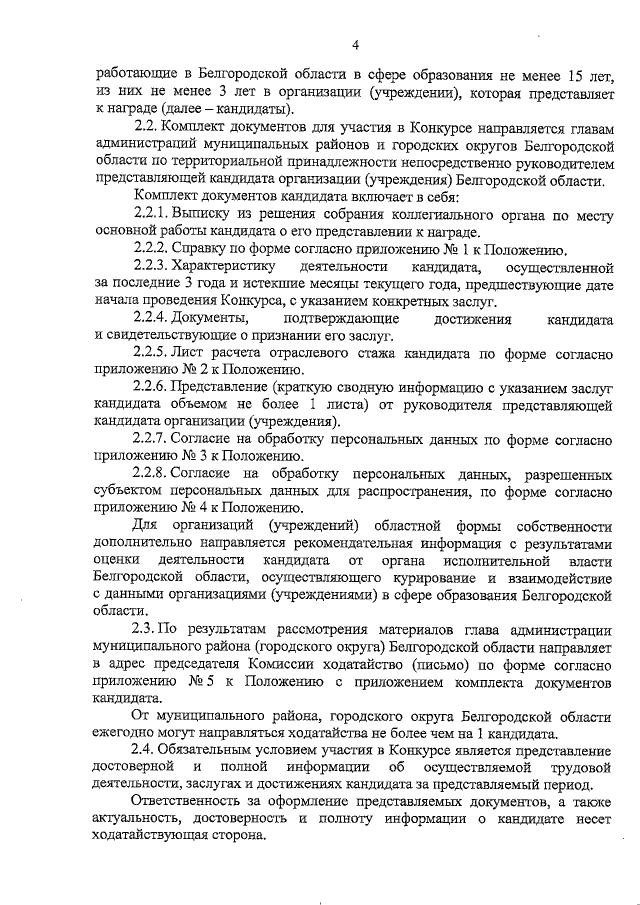 4

работающие в Белгородской области в сфере образования не менее 15 лет, из них не менее 3 лет в организации (учреждении), которая представляет к награде (далее – кандидаты).

2.2. Комплект документов для участия в Конкурсе направляется главам администраций муниципальных районов и городских округов Белгородской области по территориальной принадлежности непосредственно руководителем представляющей кандидата организации (учреждения) Белгородской области.

Комплект документов кандидата включает в себя:

2.2.1. Выписку из решения собрания коллегиального органа по месту основной работы кандидата о его представлении к награде.

2.2.2. Справку по форме согласно приложению № 1 к Положению.

2.2.3. Характеристику деятельности кандидата, осуществленной за последние 3 года и истекшие месяцы текущего года, предшествующие дате начала проведения Конкурса, с указанием конкретных заслуг.

2.2.4. Документы, подтверждающие достижения кандидата и свидетельствующие о признании его заслуг.

2.2.5. Лист расчета отраслевого стажа кандидата по форме согласно приложению № 2 к Положению.

2.2.6. Представление (краткую сводную информацию с указанием заслуг кандидата объемом не более 1 листа) от руководителя представляющей кандидата организации (учреждения).

2.2.7. Согласие на обработку персональных данных по форме согласно приложению № 3 к Положению.

2.2.8. Согласие на обработку персональных данных, разрешенных субъектом персональных данных для распространения, по форме согласно приложению № 4 к Положению.

Для организаций (учреждений) областной формы собственности дополнительно направляется рекомендательная информация с результатами оценки деятельности кандидата от органа исполнительной власти Белгородской области, осуществляющего курирование и взаимодействие с данными организациями (учреждениями) в сфере образования Белгородской области.

2.3. По результатам рассмотрения материалов глава администрации муниципального района (городского округа) Белгородской области направляет в адрес председателя Комиссии ходатайство (письмо) по форме согласно приложению № 5 к Положению с приложением комплекта документов кандидата.

От муниципального района, городского округа Белгородской области ежегодно могут направляться ходатайства не более чем на 1 кандидата.

2.4. Обязательным условием участия в Конкурсе является представление достоверной и полной информации об осуществляемой трудовой деятельности, заслугах и достижениях кандидата за представляемый период.

Ответственность за оформление представляемых документов, а также актуальность, достоверность и полноту информации о кандидате несет ходатайствующая сторона.